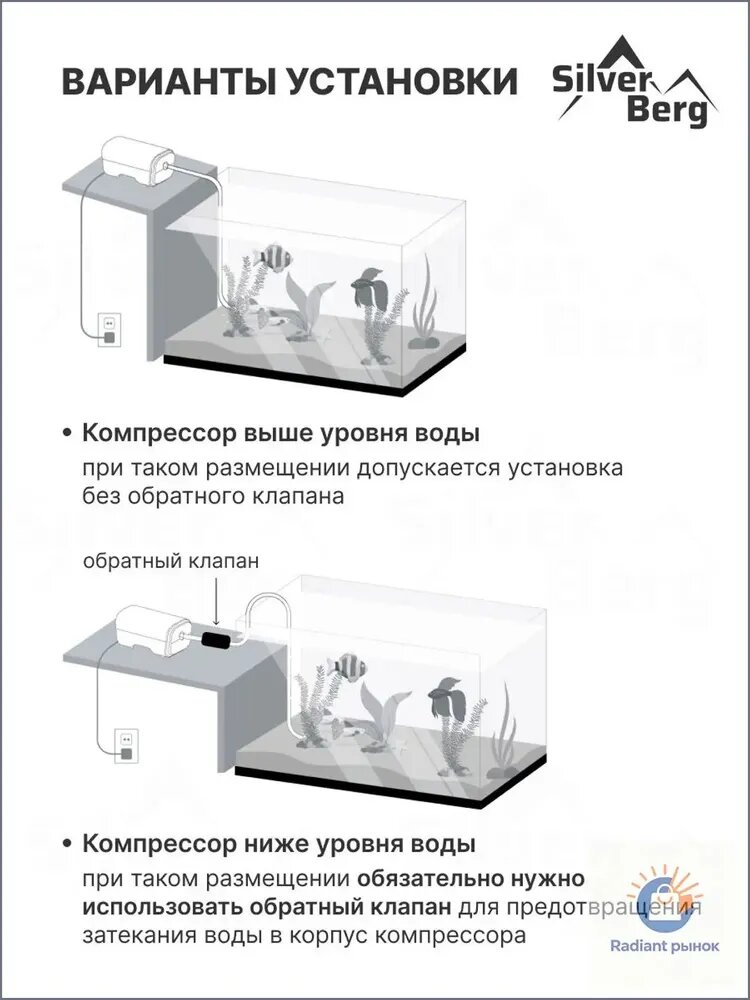 ВАРИАНТЫ УСТАНОВКИ

Silver Berg

• Компрессор выше уровня воды
при таком размещении допускается установка без обратного клапана

обратный клапан

• Компрессор ниже уровня воды
при таком размещении обязательно нужно использовать обратный клапан для предотвращения затекания воды в корпус компрессора

Radiant рынок